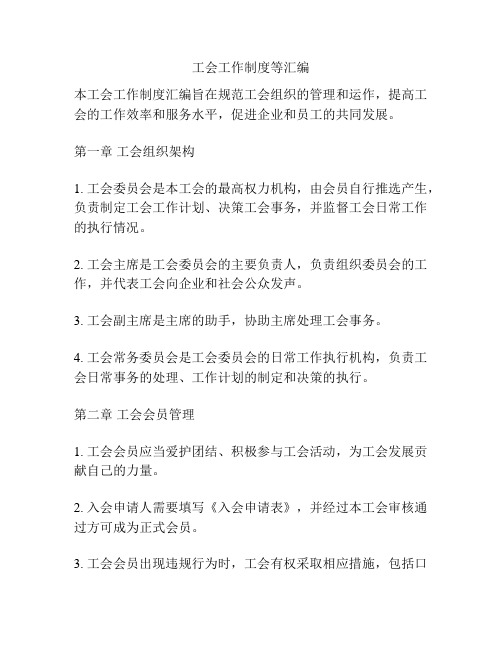 工会工作制度等汇编

本工会工作制度汇编旨在规范工会组织的管理和运作，提高工会的工作效率和服务水平，促进企业和员工的共同发展。

第一章 工会组织架构

1. 工会委员会是本工会的最高权力机构，由会员自行推选产生，负责制定工会工作计划、决策工会事务，并监督工会日常工作的执行情况。

2. 工会主席是工会委员会的主要负责人，负责组织委员会的工作，并代表工会向企业和社会公众发声。

3. 工会副主席是主席的助手，协助主席处理工会事务。

4. 工会常务委员会是工会委员会的日常工作执行机构，负责工会日常事务的处理、工作计划的制定和决策的执行。

第二章 工会会员管理

1. 工会会员应当爱护团结、积极参与工会活动，为工会发展贡献自己的力量。

2. 入会申请人需要填写《入会申请表》，并经过本工会审核通过方可成为正式会员。

3. 工会会员出现违规行为时，工会有权采取相应措施，包括口